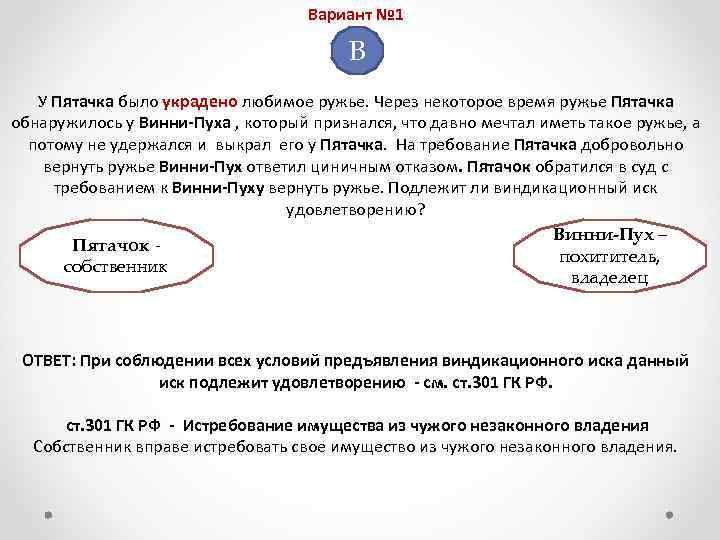 Вариант №1

В

У Пятачка было украдено любимое ружье. Через некоторое время ружье Пятачка обнаружилось у Винни-Пуха , который признался, что давно мечтал иметь такое ружье, а потому не удержался и выкрал его у Пятачка. На требование Пятачка добровольно вернуть ружье Винни-Пух ответил циничным отказом. Пятачок обратился в суд с требованием к Винни-Пуху вернуть ружье. Подлежит ли виндикационный иск удовлетворению?

Пятачок - собственник

Винни-Пух – похититель, владелец

ОТВЕТ: При соблюдении всех условий предъявления виндикационного иска данный иск подлежит удовлетворению - см. ст.301 ГК РФ.

ст.301 ГК РФ - Истребование имущества из чужого незаконного владения
Собственник вправе истребовать свое имущество из чужого незаконного владения.